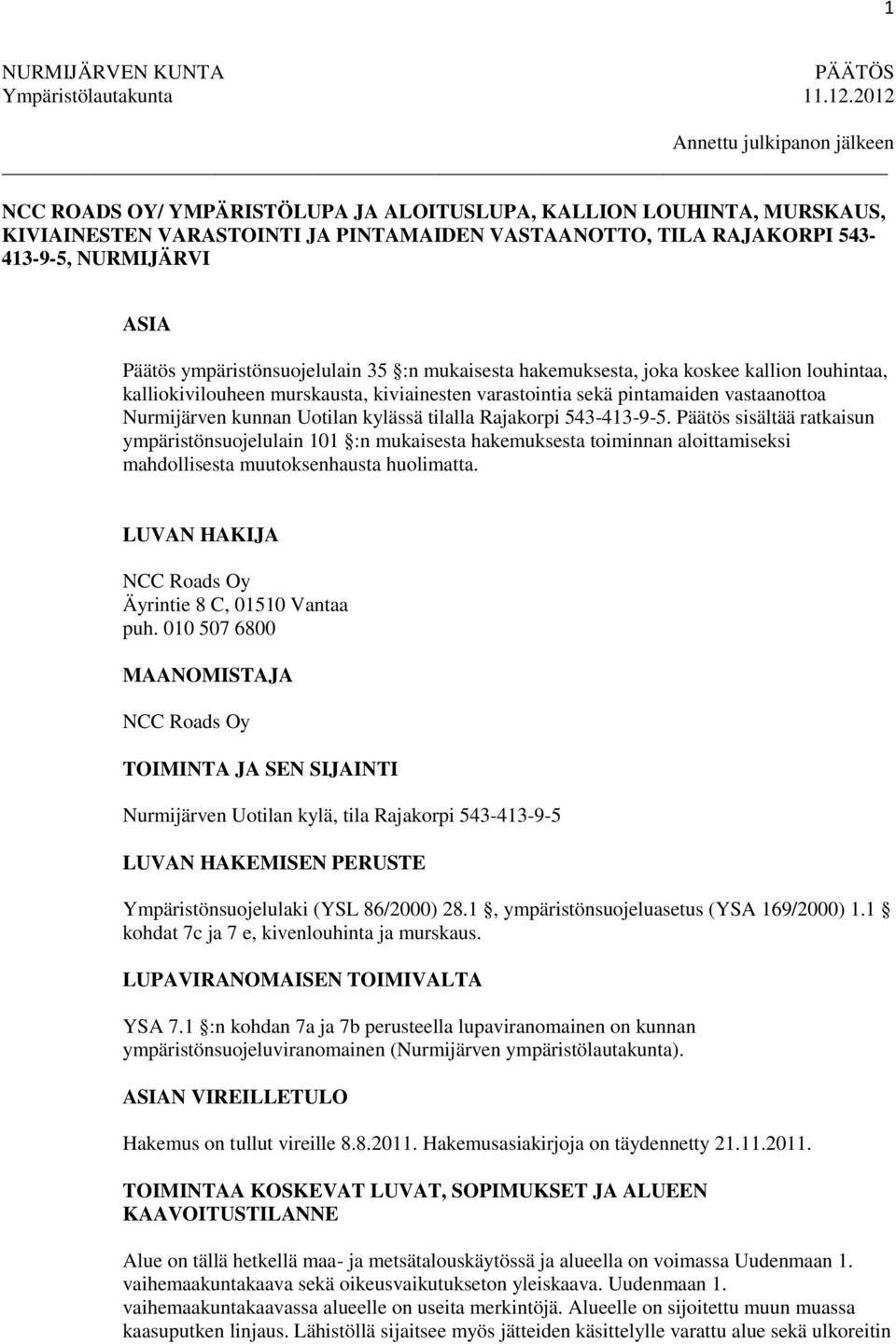 1

NURMIJÄRVEN KUNTA PÄÄTÖS
Ympäristölautakunta 11.12.2012

Annettu julkipanon jälkeen

NCC ROADS OY/ YMPÄRISTÖLUPA JA ALOITUSLUPA, KALLION LOUHINTA, MURSKAUS, KIVIAINESTEN VARASTOINTI JA PINTAMAIDEN VASTAANOTTO, TILA RAJAKORPI 543-413-9-5, NURMIJÄRVI

ASIA

Päätös ympäristönsuojelulain 35 :n mukaisesta hakemuksesta, joka koskee kallion louhintaa, kalliokivilouheen murskausta, kiviainesten varastointia sekä pintamaiden vastaanottoa Nurmijärven kunnan Uotilan kylässä tilalla Rajakorpi 543-413-9-5. Päätös sisältää ratkaisun ympäristönsuojelulain 101 :n mukaisesta hakemuksesta toiminnan aloittamiseksi mahdollisesta muutoksenhausta huolimatta.

LUVAN HAKIJA

NCC Roads Oy
Äyrintie 8 C, 01510 Vantaa
puh. 010 507 6800

MAANOMISTAJA

NCC Roads Oy

TOIMINTA JA SEN SIJAINTI

Nurmijärven Uotilan kylä, tila Rajakorpi 543-413-9-5

LUVAN HAKEMISEN PERUSTE

Ympäristönsuojelulaki (YSL 86/2000) 28.1 , ympäristönsuojeluasetus (YSA 169/2000) 1.1 kohdat 7c ja 7 e, kivenlouhinta ja murskaus.

LUPAVIRANOMAISEN TOIMIVALTA

YSA 7.1 :n kohdan 7a ja 7b perusteella lupaviranomainen on kunnan ympäristönsuojeluviranomainen (Nurmijärven ympäristölautakunta).

ASIAN VIREILLETULO

Hakemus on tullut vireille 8.8.2011. Hakemusasiakirjoja on täydennetty 21.11.2011.

TOIMINTAA KOSKEVAT LUVAT, SOPIMUKSET JA ALUEEN KAAVOITUSTILANNE

Alue on tällä hetkellä maa- ja metsätalouskäytössä ja alueella on voimassa Uudenmaan 1. vaihemaakuntakaava sekä oikeusvaikutukseton yleiskaava. Uudenmaan 1. vaihemaakuntakaavassa alueelle on useita merkintöjä. Alueelle on sijoitettu muun muassa kaasuputken linjaus. Lähistöllä sijaitsee myös jätteiden käsittelylle varattu alue sekä ulkoreitin